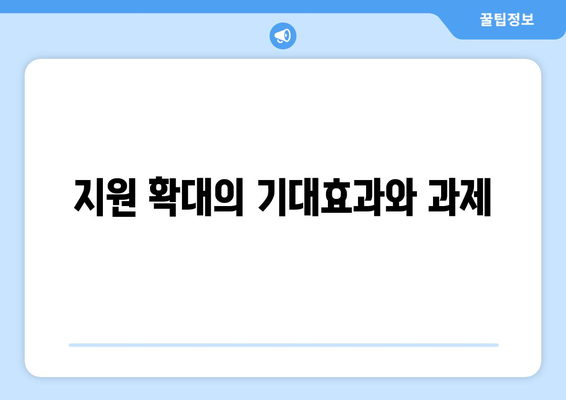 꿀팁정보

지원 확대의 기대효과와 과제